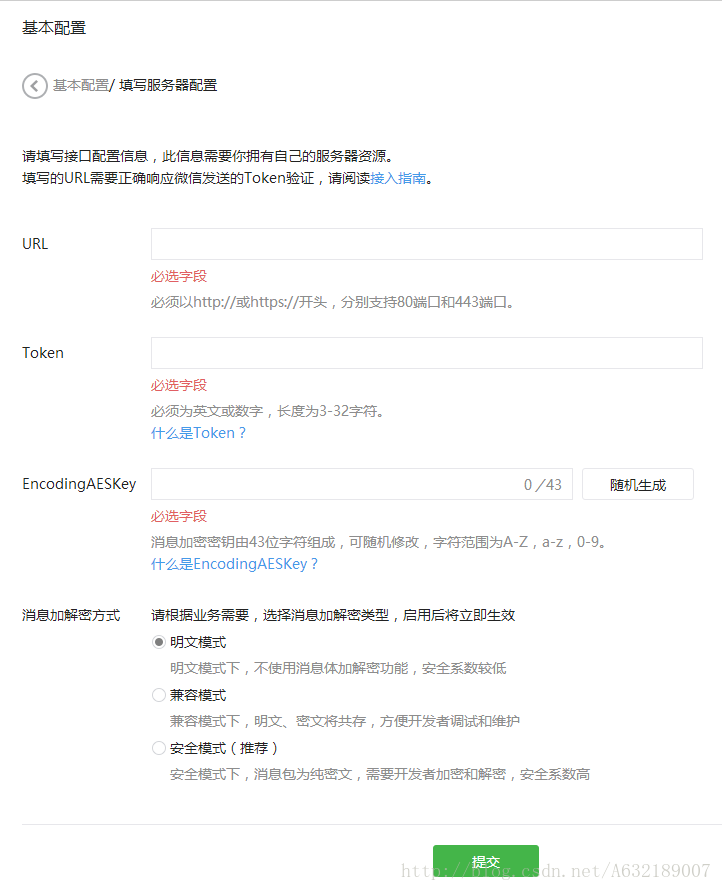 基本配置

基本配置/ 填写服务器配置

请填写接口配置信息，此信息需要你拥有自己的服务器资源。
填写的URL需要正确响应微信发送的Token验证，请阅读接入指南。

URL
必选字段
必须以http://或https://开头，分别支持80端口和443端口。

Token
必选字段
必须为英文或数字，长度为3-32字符。
什么是Token？

EncodingAESKey
0 /43
随机生成
必选字段
消息加密密钥由43位字符组成，可随机修改，字符范围为A-Z，a-z，0-9。
什么是EncodingAESKey？

消息加解密方式
请根据业务需要，选择消息加解密类型，启用后将立即生效
明文模式
明文模式下，不使用消息体加解密功能，安全系数较低
兼容模式
兼容模式下，明文、密文将共存，方便开发者调试和维护
安全模式（推荐）
安全模式下，消息包为纯密文，需要开发者加密和解密，安全系数高

提交

http://blog.csdn.net/A632189007